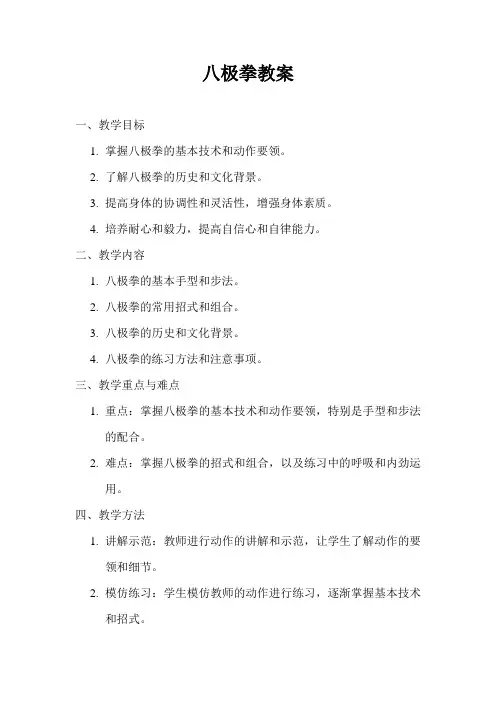 八极拳教案

一、教学目标

1. 掌握八极拳的基本技术和动作要领。

2. 了解八极拳的历史和文化背景。

3. 提高身体的协调性和灵活性，增强身体素质。

4. 培养耐心和毅力，提高自信心和自律能力。

二、教学内容

1. 八极拳的基本手型和步法。

2. 八极拳的常用招式和组合。

3. 八极拳的历史和文化背景。

4. 八极拳的练习方法和注意事项。

三、教学重点与难点

1. 重点：掌握八极拳的基本技术和动作要领，特别是手型和步法的配合。

2. 难点：掌握八极拳的招式和组合，以及练习中的呼吸和内劲运用。

四、教学方法

1. 讲解示范：教师进行动作的讲解和示范，让学生了解动作的要领和细节。

2. 模仿练习：学生模仿教师的动作进行练习，逐渐掌握基本技术和招式。